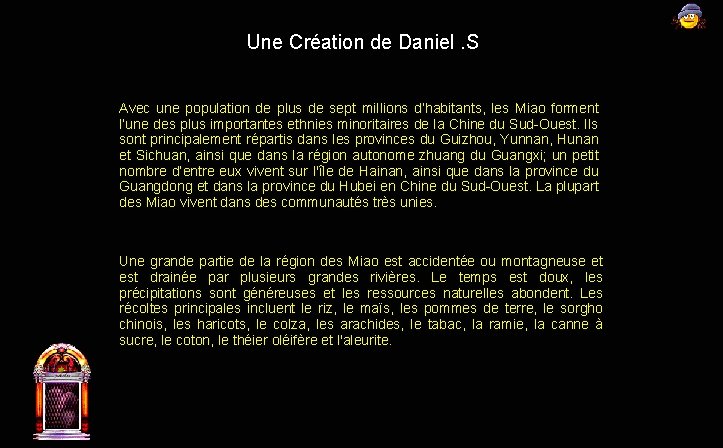 Une Création de Daniel .S

Avec une population de plus de sept millions d'habitants, les Miao forment l'une des plus importantes ethnies minoritaires de la Chine du Sud-Ouest. Ils sont principalement répartis dans les provinces du Guizhou, Yunnan, Hunan et Sichuan, ainsi que dans la région autonome zhuang du Guangxi; un petit nombre d'entre eux vivent sur l'île de Hainan, ainsi que dans la province du Guangdong et dans la province du Hubei en Chine du Sud-Ouest. La plupart des Miao vivent dans des communautés très unies.

Une grande partie de la région des Miao est accidentée ou montagneuse et est drainée par plusieurs grandes rivières. Le temps est doux, les précipitations sont généreuses et les ressources naturelles abondent. Les récoltes principales incluent le riz, le maïs, les pommes de terre, le sorgho chinois, les haricots, le colza, les arachides, le tabac, la ramie, la canne à sucre, le coton, le théier oléifère et l'aleurite.